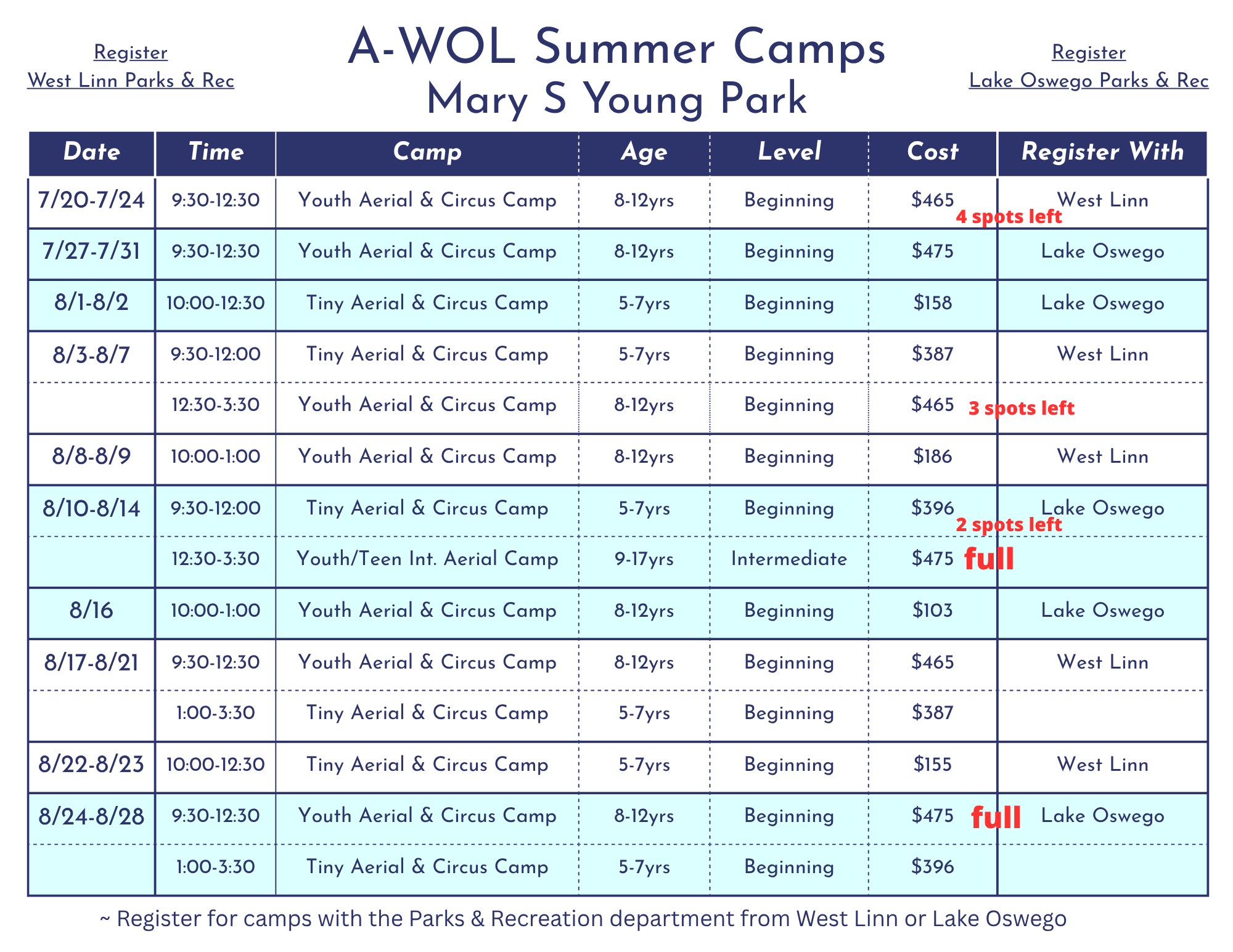 Register
West Linn Parks & Rec

A-WOL Summer Camps
Mary S Young Park

Register
Lake Oswego Parks & Rec

| Date | Time | Camp | Age | Level | Cost | Register With |
|---|---|---|---|---|---|---|
| 7/20-7/24 | 9:30-12:30 | Youth Aerial & Circus Camp | 8-12yrs | Beginning | $465 4 spots left | West Linn |
| 7/27-7/31 | 9:30-12:30 | Youth Aerial & Circus Camp | 8-12yrs | Beginning | $475 | Lake Oswego |
| 8/1-8/2 | 10:00-12:30 | Tiny Aerial & Circus Camp | 5-7yrs | Beginning | $158 | Lake Oswego |
| 8/3-8/7 | 9:30-12:00 | Tiny Aerial & Circus Camp | 5-7yrs | Beginning | $387 | West Linn |
| | 12:30-3:30 | Youth Aerial & Circus Camp | 8-12yrs | Beginning | $465 3 spots left | |
| 8/8-8/9 | 10:00-1:00 | Youth Aerial & Circus Camp | 8-12yrs | Beginning | $186 | West Linn |
| 8/10-8/14 | 9:30-12:00 | Tiny Aerial & Circus Camp | 5-7yrs | Beginning | $396 2 spots left | Lake Oswego |
| | 12:30-3:30 | Youth/Teen Int. Aerial Camp | 9-17yrs | Intermediate | $475 full | |
| 8/16 | 10:00-1:00 | Youth Aerial & Circus Camp | 8-12yrs | Beginning | $103 | Lake Oswego |
| 8/17-8/21 | 9:30-12:30 | Youth Aerial & Circus Camp | 8-12yrs | Beginning | $465 | West Linn |
| | 1:00-3:30 | Tiny Aerial & Circus Camp | 5-7yrs | Beginning | $387 | |
| 8/22-8/23 | 10:00-12:30 | Tiny Aerial & Circus Camp | 5-7yrs | Beginning | $155 | West Linn |
| 8/24-8/28 | 9:30-12:30 | Youth Aerial & Circus Camp | 8-12yrs | Beginning | $475 full | Lake Oswego |
| | 1:00-3:30 | Tiny Aerial & Circus Camp | 5-7yrs | Beginning | $396 | |

~ Register for camps with the Parks & Recreation department from West Linn or Lake Oswego